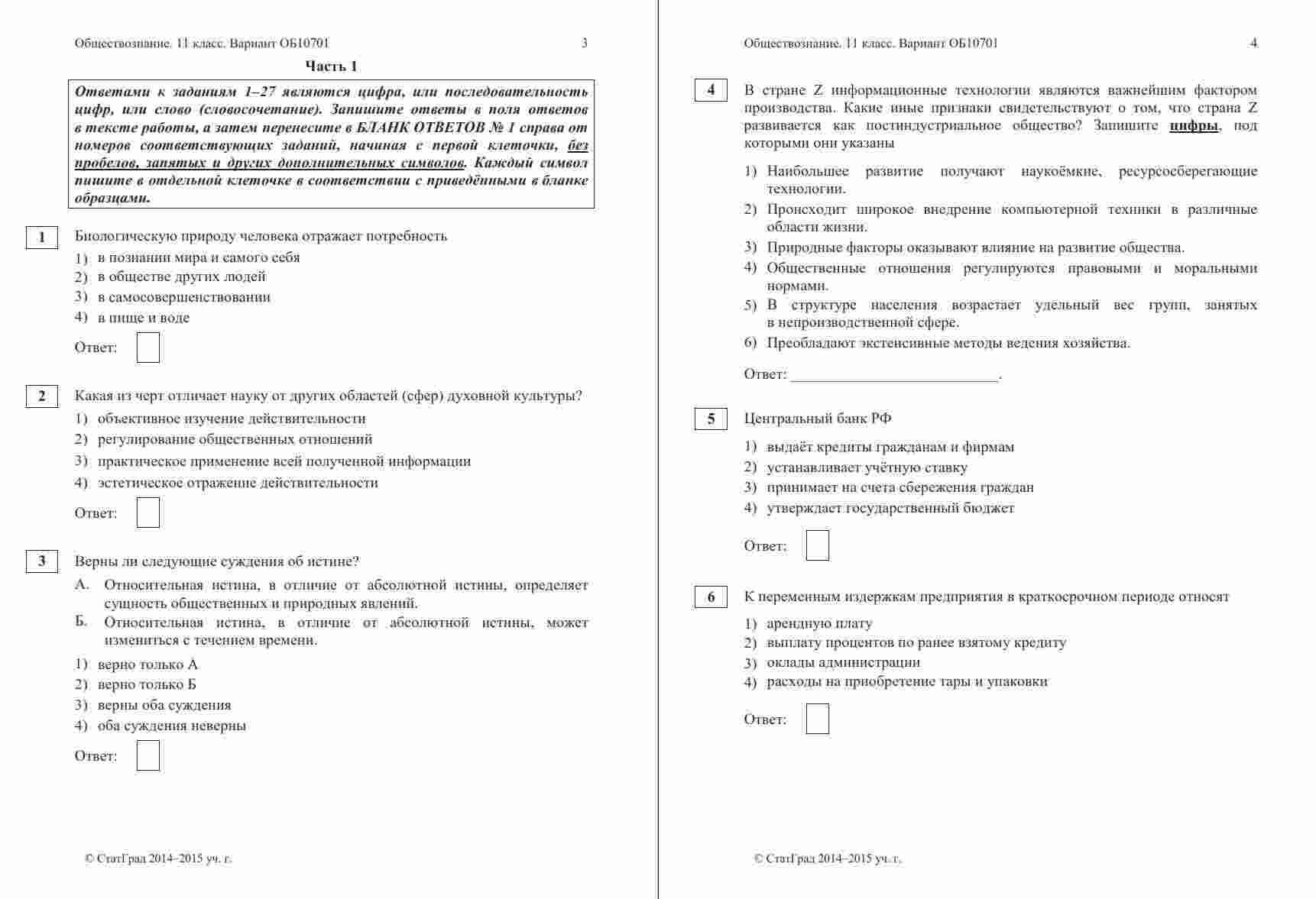 Обществознание. 11 класс. Вариант ОБ10701 3

Часть 1

Ответами к заданиям 1–27 являются цифра, или последовательность цифр, или слово (словосочетание). Запишите ответы в поля ответов в тексте работы, а затем перенесите в БЛАНК ОТВЕТОВ № 1 справа от номеров соответствующих заданий, начиная с первой клеточки, без пробелов, запятых и других дополнительных символов. Каждый символ пишите в отдельной клеточке в соответствии с приведёнными в бланке образцами.

1 Биологическую природу человека отражает потребность
1) в познании мира и самого себя
2) в обществе других людей
3) в самосовершенствовании
4) в пище и воде
Ответ:

2 Какая из черт отличает науку от других областей (сфер) духовной культуры?
1) объективное изучение действительности
2) регулирование общественных отношений
3) практическое применение всей полученной информации
4) эстетическое отражение действительности
Ответ:

3 Верны ли следующие суждения об истине?
А. Относительная истина, в отличие от абсолютной истины, определяет сущность общественных и природных явлений.
Б. Относительная истина, в отличие от абсолютной истины, может измениться с течением времени.
1) верно только А
2) верно только Б
3) верны оба суждения
4) оба суждения неверны
Ответ:

© СтатГрад 2014–2015 уч. г.

Обществознание. 11 класс. Вариант ОБ10701 4

4 В стране Z информационные технологии являются важнейшим фактором производства. Какие иные признаки свидетельствуют о том, что страна Z развивается как постиндустриальное общество? Запишите цифры, под которыми они указаны
1) Наибольшее развитие получают наукоёмкие, ресурсосберегающие технологии.
2) Происходит широкое внедрение компьютерной техники в различные области жизни.
3) Природные факторы оказывают влияние на развитие общества.
4) Общественные отношения регулируются правовыми и моральными нормами.
5) В структуре населения возрастает удельный вес групп, занятых в непроизводственной сфере.
6) Преобладают экстенсивные методы ведения хозяйства.
Ответ: ___________________________.

5 Центральный банк РФ
1) выдаёт кредиты гражданам и фирмам
2) устанавливает учётную ставку
3) принимает на счета сбережения граждан
4) утверждает государственный бюджет
Ответ:

6 К переменным издержкам предприятия в краткосрочном периоде относят
1) арендную плату
2) выплату процентов по ранее взятому кредиту
3) оклады администрации
4) расходы на приобретение тары и упаковки
Ответ:

© СтатГрад 2014–2015 уч. г.